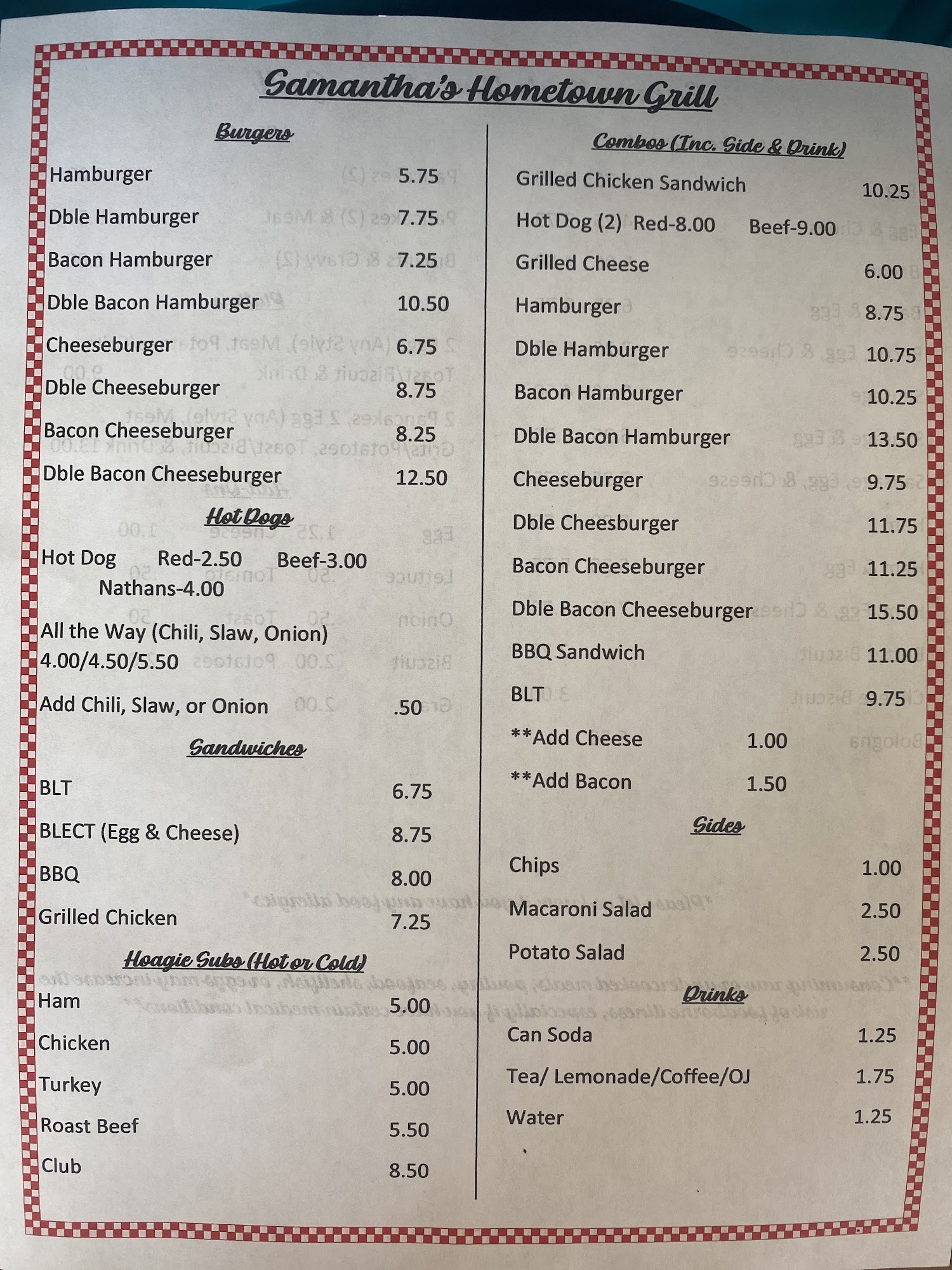 Samantha's Hometown Grill

Burgers

Hamburger 5.75

Dble Hamburger 7.75

Bacon Hamburger 7.25

Dble Bacon Hamburger 10.50

Cheeseburger 6.75

Dble Cheeseburger 8.75

Bacon Cheeseburger 8.25

Dble Bacon Cheeseburger 12.50

Hot Dogs

Hot Dog Red-2.50 Beef-3.00 Nathans-4.00

All the Way (Chili, Slaw, Onion) 4.00/4.50/5.50

Add Chili, Slaw, or Onion .50

Sandwiches

BLT 6.75

BLECT (Egg & Cheese) 8.75

BBQ 8.00

Grilled Chicken 7.25

Hoagie Subs (Hot or Cold)

Ham 5.00

Chicken 5.00

Turkey 5.00

Roast Beef 5.50

Club 8.50

Combos (Inc. Side & Drink)

Grilled Chicken Sandwich 10.25

Hot Dog (2) Red-8.00 Beef-9.00

Grilled Cheese 6.00

Hamburger 8.75

Dble Hamburger 10.75

Bacon Hamburger 10.25

Dble Bacon Hamburger 13.50

Cheeseburger 9.75

Dble Cheesburger 11.75

Bacon Cheeseburger 11.25

Dble Bacon Cheeseburger 15.50

BBQ Sandwich 11.00

BLT 9.75

**Add Cheese 1.00

**Add Bacon 1.50

Sides

Chips 1.00

Macaroni Salad 2.50

Potato Salad 2.50

Drinks

Can Soda 1.25

Tea/ Lemonade/Coffee/OJ 1.75

Water 1.25